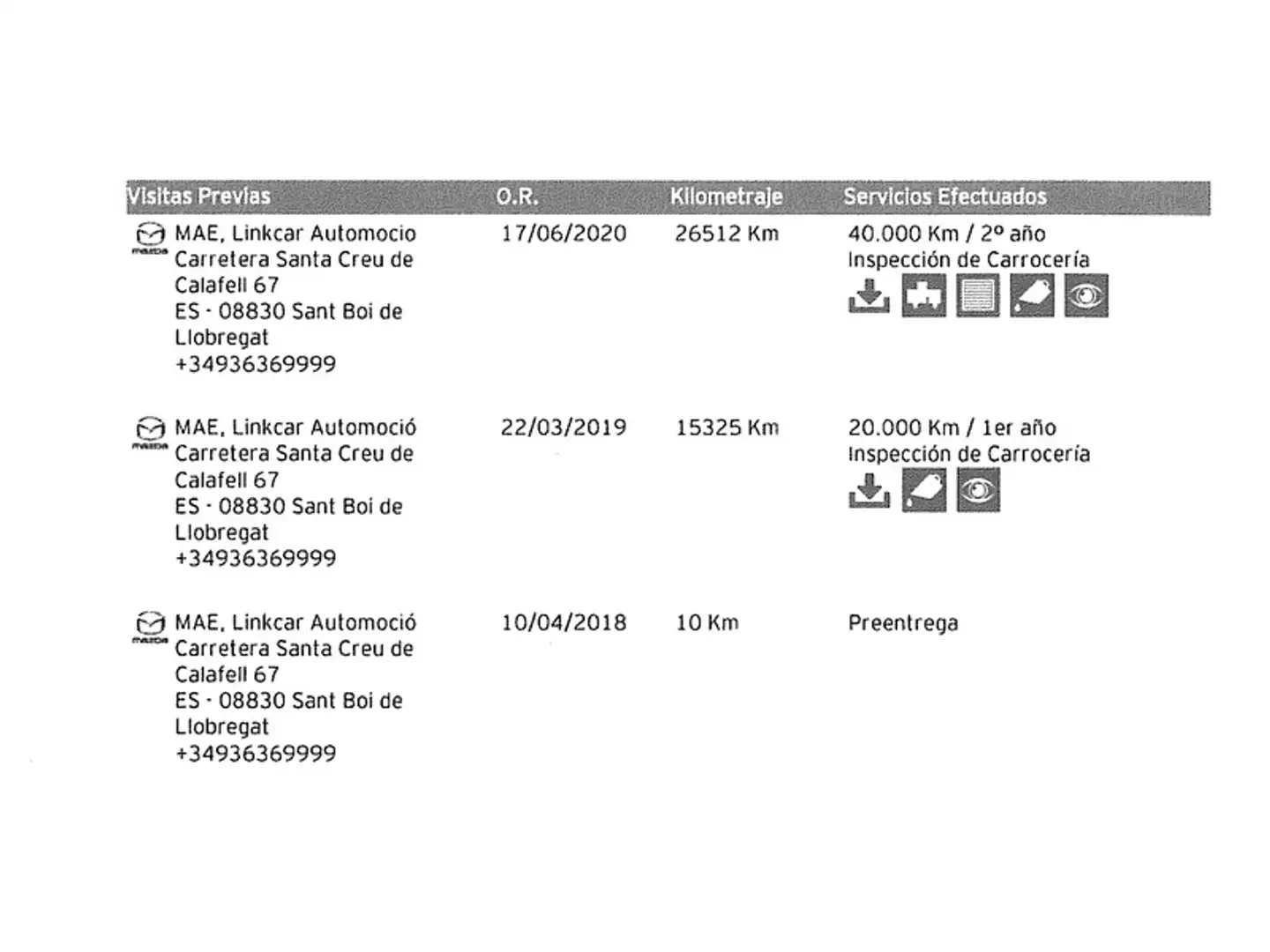 | Visitas Previas | O.R. | Kilometraje | Servicios Efectuados |
|---|---|---|---|
| MAE, Linkcar Automocio Carretera Santa Creu de Calafell 67 ES - 08830 Sant Boi de Llobregat +34936369999 | 17/06/2020 | 26512 Km | 40.000 Km / 2º año Inspección de Carrocería |
| MAE, Linkcar Automoció Carretera Santa Creu de Calafell 67 ES - 08830 Sant Boi de Llobregat +34936369999 | 22/03/2019 | 15325 Km | 20.000 Km / 1er año Inspección de Carrocería |
| MAE, Linkcar Automoció Carretera Santa Creu de Calafell 67 ES - 08830 Sant Boi de Llobregat +34936369999 | 10/04/2018 | 10 Km | Preentrega |